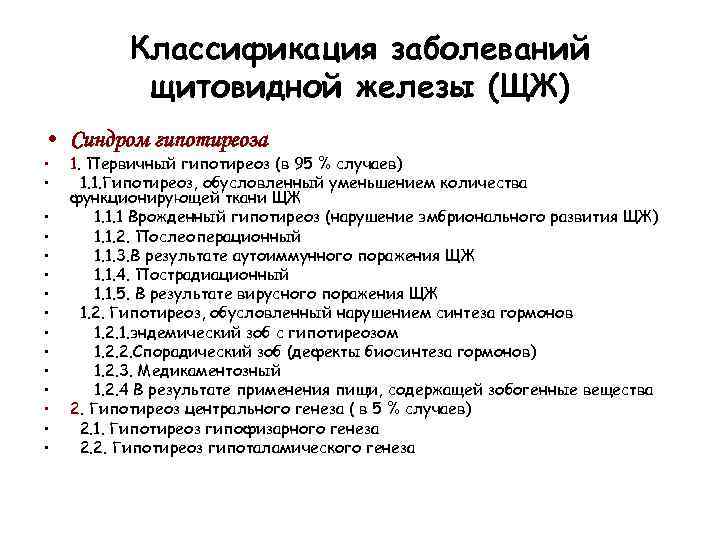 Классификация заболеваний щитовидной железы (ЩЖ)

• Синдром гипотиреоза
• 1. Первичный гипотиреоз (в 95 % случаев)
• 1.1.Гипотиреоз, обусловленный уменьшением количества функционирующей ткани ЩЖ
• 1.1.1 Врожденный гипотиреоз (нарушение эмбрионального развития ЩЖ)
• 1.1.2. Послеоперационный
• 1.1.3.В результате аутоиммунного поражения ЩЖ
• 1.1.4. Пострадиационный
• 1.1.5. В результате вирусного поражения ЩЖ
• 1.2. Гипотиреоз, обусловленный нарушением синтеза гормонов
• 1.2.1.эндемический зоб с гипотиреозом
• 1.2.2.Спорадический зоб (дефекты биосинтеза гормонов)
• 1.2.3. Медикаментозный
• 1.2.4 В результате применения пищи, содержащей зобогенные вещества
• 2. Гипотиреоз центрального генеза ( в 5 % случаев)
• 2.1. Гипотиреоз гипофизарного генеза
• 2.2. Гипотиреоз гипоталамического генеза